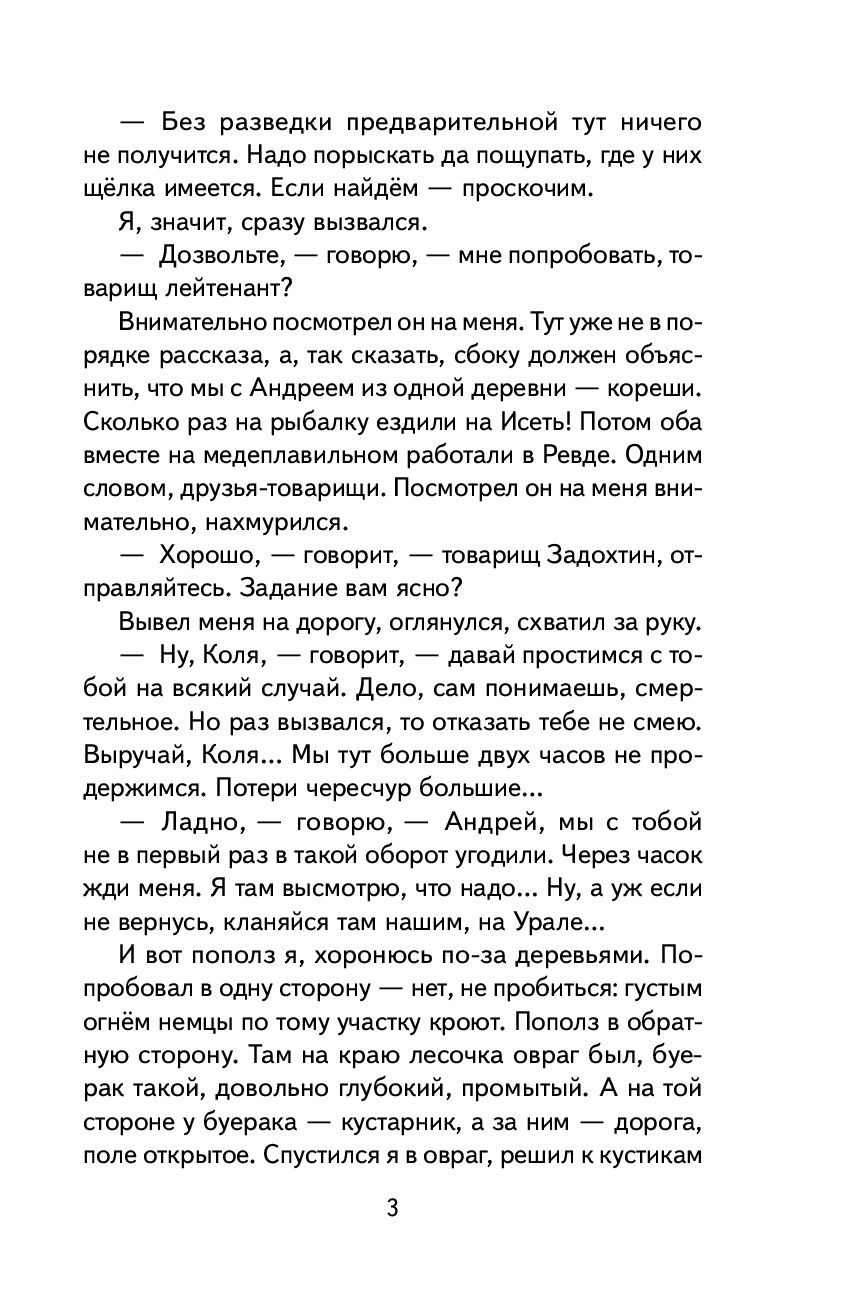 — Без разведки предварительной тут ничего не получится. Надо порыскать да пощупать, где у них щёлка имеется. Если найдём — проскочим.

Я, значит, сразу вызвался.

— Дозвольте, — говорю, — мне попробовать, товарищ лейтенант?

Внимательно посмотрел он на меня. Тут уже не в порядке рассказа, а, так сказать, сбоку должен объяснить, что мы с Андреем из одной деревни — кореши. Сколько раз на рыбалку ездили на Исеть! Потом оба вместе на медеплавильном работали в Ревде. Одним словом, друзья-товарищи. Посмотрел он на меня внимательно, нахмурился.

— Хорошо, — говорит, — товарищ Задохтин, отправляйтесь. Задание вам ясно?

Вывел меня на дорогу, оглянулся, схватил за руку.

— Ну, Коля, — говорит, — давай простимся с тобой на всякий случай. Дело, сам понимаешь, смертельное. Но раз вызвался, то отказать тебе не смею. Выручай, Коля... Мы тут больше двух часов не продержимся. Потери чересчур большие...

— Ладно, — говорю, — Андрей, мы с тобой не в первый раз в такой оборот угодили. Через часок жди меня. Я там высмотрю, что надо... Ну, а уж если не вернусь, кланяйся там нашим, на Урале...

И вот пополз я, хоронюсь по-за деревьями. Попробовал в одну сторону — нет, не пробиться: густым огнём немцы по тому участку кроют. Пополз в обратную сторону. Там на краю лесочка овраг был, буерак такой, довольно глубокий, промытый. А на той стороне у буерака — кустарник, а за ним — дорога, поле открытое. Спустился я в овраг, решил к кустикам

3